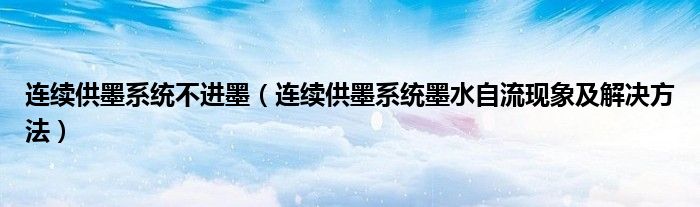 连续供墨系统不进墨（连续供墨系统墨水自流现象及解决方法）